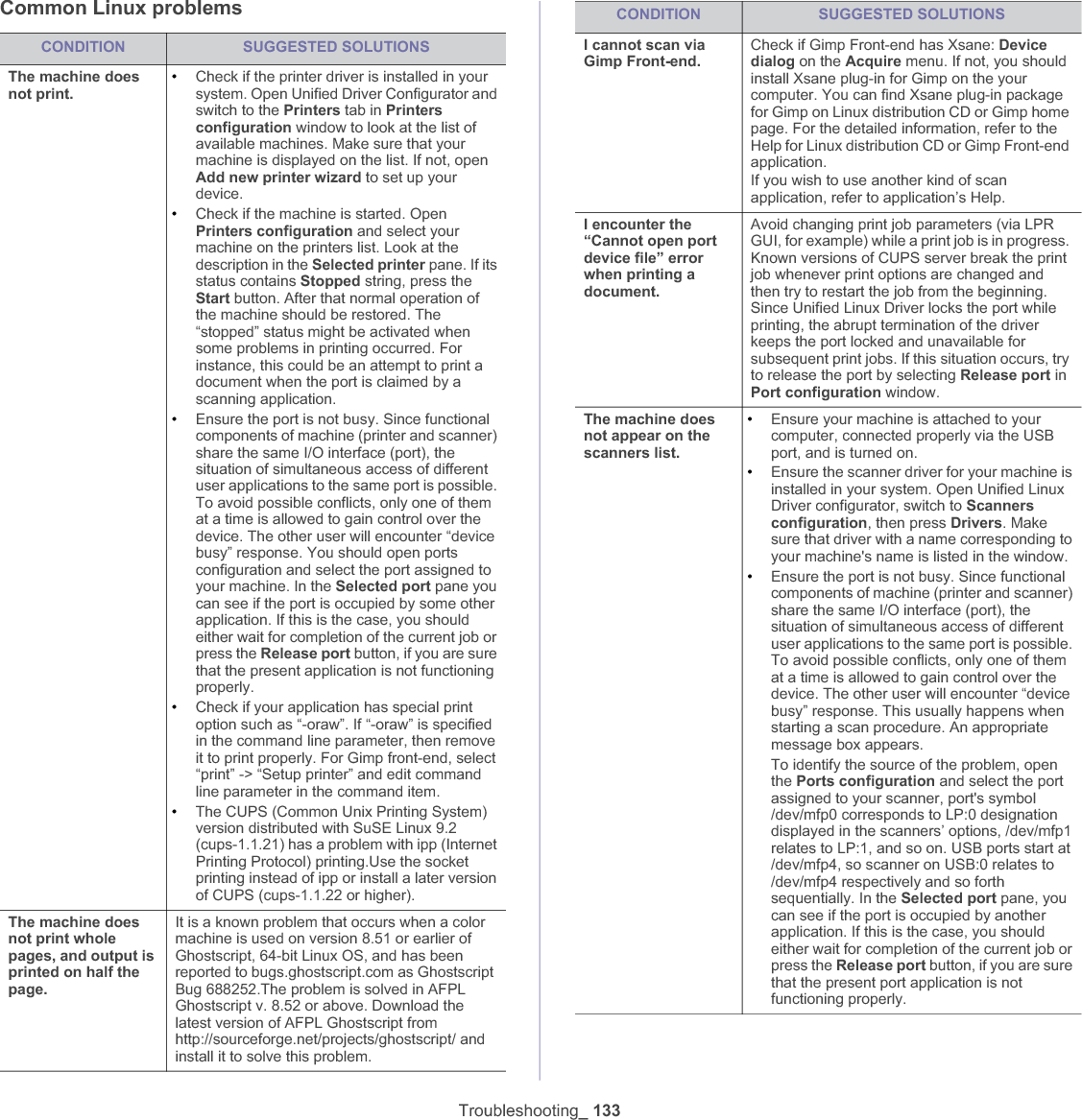 Common Linux problems

| CONDITION | SUGGESTED SOLUTIONS |
|---|---|
| The machine does not print. | • Check if the printer driver is installed in your system. Open Unified Driver Configurator and switch to the Printers tab in Printers configuration window to look at the list of available machines. Make sure that your machine is displayed on the list. If not, open Add new printer wizard to set up your device. • Check if the machine is started. Open Printers configuration and select your machine on the printers list. Look at the description in the Selected printer pane. If its status contains Stopped string, press the Start button. After that normal operation of the machine should be restored. The “stopped” status might be activated when some problems in printing occurred. For instance, this could be an attempt to print a document when the port is claimed by a scanning application. • Ensure the port is not busy. Since functional components of machine (printer and scanner) share the same I/O interface (port), the situation of simultaneous access of different user applications to the same port is possible. To avoid possible conflicts, only one of them at a time is allowed to gain control over the device. The other user will encounter “device busy” response. You should open ports configuration and select the port assigned to your machine. In the Selected port pane you can see if the port is occupied by some other application. If this is the case, you should either wait for completion of the current job or press the Release port button, if you are sure that the present application is not functioning properly. • Check if your application has special print option such as “-oraw”. If “-oraw” is specified in the command line parameter, then remove it to print properly. For Gimp front-end, select “print” -> “Setup printer” and edit command line parameter in the command item. • The CUPS (Common Unix Printing System) version distributed with SuSE Linux 9.2 (cups-1.1.21) has a problem with ipp (Internet Printing Protocol) printing.Use the socket printing instead of ipp or install a later version of CUPS (cups-1.1.22 or higher). |
| The machine does not print whole pages, and output is printed on half the page. | It is a known problem that occurs when a color machine is used on version 8.51 or earlier of Ghostscript, 64-bit Linux OS, and has been reported to bugs.ghostscript.com as Ghostscript Bug 688252.The problem is solved in AFPL Ghostscript v. 8.52 or above. Download the latest version of AFPL Ghostscript from http://sourceforge.net/projects/ghostscript/ and install it to solve this problem. |

| CONDITION | SUGGESTED SOLUTIONS |
|---|---|
| I cannot scan via Gimp Front-end. | Check if Gimp Front-end has Xsane: Device dialog on the Acquire menu. If not, you should install Xsane plug-in for Gimp on the your computer. You can find Xsane plug-in package for Gimp on Linux distribution CD or Gimp home page. For the detailed information, refer to the Help for Linux distribution CD or Gimp Front-end application. If you wish to use another kind of scan application, refer to application’s Help. |
| I encounter the “Cannot open port device file” error when printing a document. | Avoid changing print job parameters (via LPR GUI, for example) while a print job is in progress. Known versions of CUPS server break the print job whenever print options are changed and then try to restart the job from the beginning. Since Unified Linux Driver locks the port while printing, the abrupt termination of the driver keeps the port locked and unavailable for subsequent print jobs. If this situation occurs, try to release the port by selecting Release port in Port configuration window. |
| The machine does not appear on the scanners list. | • Ensure your machine is attached to your computer, connected properly via the USB port, and is turned on. • Ensure the scanner driver for your machine is installed in your system. Open Unified Linux Driver configurator, switch to Scanners configuration, then press Drivers. Make sure that driver with a name corresponding to your machine's name is listed in the window. • Ensure the port is not busy. Since functional components of machine (printer and scanner) share the same I/O interface (port), the situation of simultaneous access of different user applications to the same port is possible. To avoid possible conflicts, only one of them at a time is allowed to gain control over the device. The other user will encounter “device busy” response. This usually happens when starting a scan procedure. An appropriate message box appears. To identify the source of the problem, open the Ports configuration and select the port assigned to your scanner, port's symbol /dev/mfp0 corresponds to LP:0 designation displayed in the scanners’ options, /dev/mfp1 relates to LP:1, and so on. USB ports start at /dev/mfp4, so scanner on USB:0 relates to /dev/mfp4 respectively and so forth sequentially. In the Selected port pane, you can see if the port is occupied by another application. If this is the case, you should either wait for completion of the current job or press the Release port button, if you are sure that the present port application is not functioning properly. |

Troubleshooting_ 133